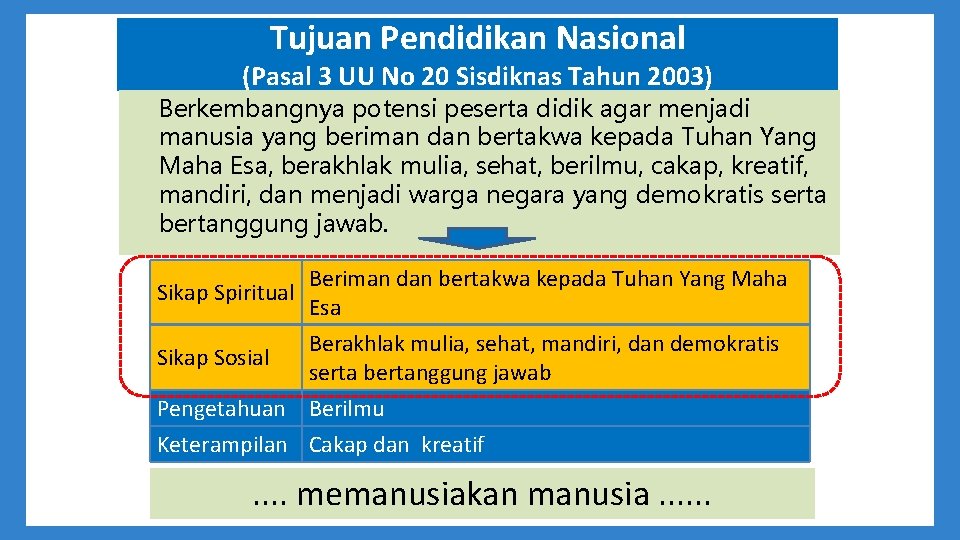 Tujuan Pendidikan Nasional
(Pasal 3 UU No 20 Sisdiknas Tahun 2003)

Berkembangnya potensi peserta didik agar menjadi manusia yang beriman dan bertakwa kepada Tuhan Yang Maha Esa, berakhlak mulia, sehat, berilmu, cakap, kreatif, mandiri, dan menjadi warga negara yang demokratis serta bertanggung jawab.

| Sikap Spiritual | Beriman dan bertakwa kepada Tuhan Yang Maha Esa |
|---|---|
| Sikap Sosial | Berakhlak mulia, sehat, mandiri, dan demokratis serta bertanggung jawab |
| Pengetahuan | Berilmu |
| Keterampilan | Cakap dan kreatif |

.... memanusiakan manusia ......